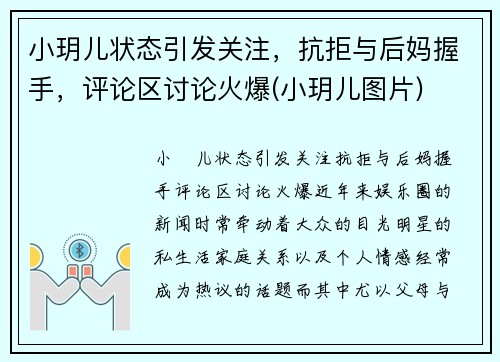 小玥儿状态引发关注，抗拒与后妈握手，评论区讨论火爆(小玥儿图片)

小　儿状态引发关注抗拒与后妈握手评论区讨论火爆近年来娱乐圈的新闻时常牵动着大众的目光明星的私生活家庭关系以及个人情感经常成为热议的话题而其中尤以父母与